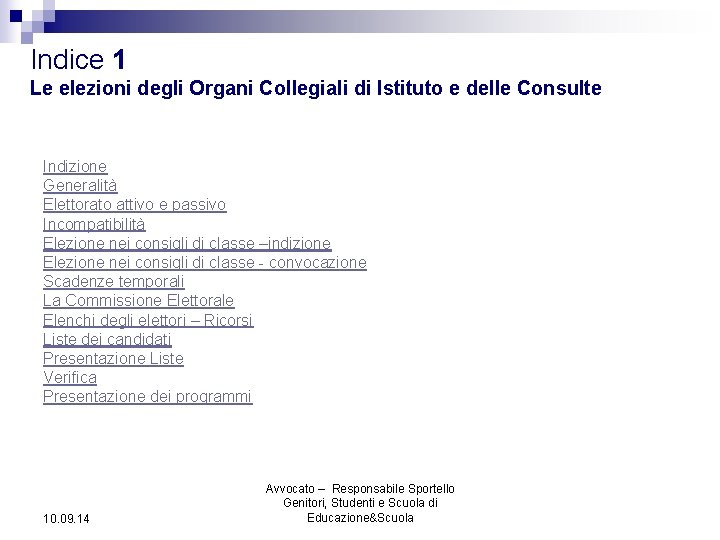 Indice 1
Le elezioni degli Organi Collegiali di Istituto e delle Consulte

Indizione
Generalità
Elettorato attivo e passivo
Incompatibilità
Elezione nei consigli di classe –indizione
Elezione nei consigli di classe - convocazione
Scadenze temporali
La Commissione Elettorale
Elenchi degli elettori – Ricorsi
Liste dei candidati
Presentazione Liste
Verifica
Presentazione dei programmi

10.09.14

Avvocato – Responsabile Sportello Genitori, Studenti e Scuola di Educazione&Scuola